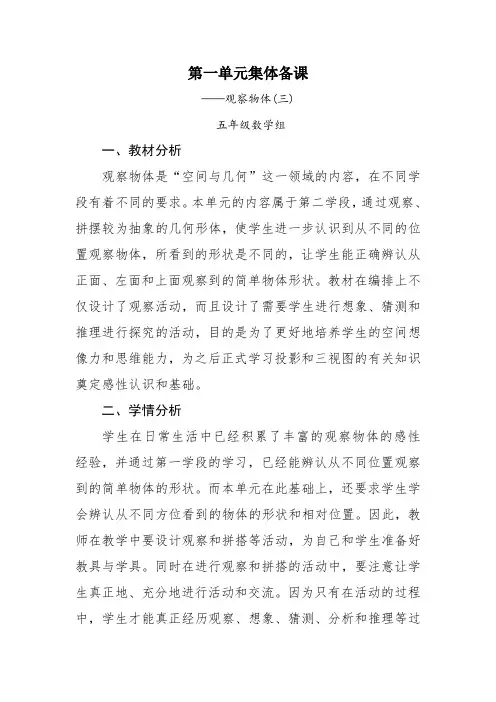 第一单元集体备课

——观察物体(三)

五年级数学组

一、教材分析

观察物体是“空间与几何”这一领域的内容，在不同学段有着不同的要求。本单元的内容属于第二学段，通过观察、拼摆较为抽象的几何形体，使学生进一步认识到从不同的位置观察物体，所看到的形状是不同的，让学生能正确辨认从正面、左面和上面观察到的简单物体形状。教材在编排上不仅设计了观察活动，而且设计了需要学生进行想象、猜测和推理进行探究的活动，目的是为了更好地培养学生的空间想像力和思维能力，为之后正式学习投影和三视图的有关知识奠定感性认识和基础。

二、学情分析

学生在日常生活中已经积累了丰富的观察物体的感性经验，并通过第一学段的学习，已经能辨认从不同位置观察到的简单物体的形状。而本单元在此基础上，还要求学生学会辨认从不同方位看到的物体的形状和相对位置。因此，教师在教学中要设计观察和拼搭等活动，为自己和学生准备好教具与学具。同时在进行观察和拼搭的活动中，要注意让学生真正地、充分地进行活动和交流。因为只有在活动的过程中，学生才能真正经历观察、想象、猜测、分析和推理等过